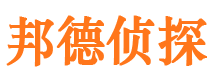 邦德侦探